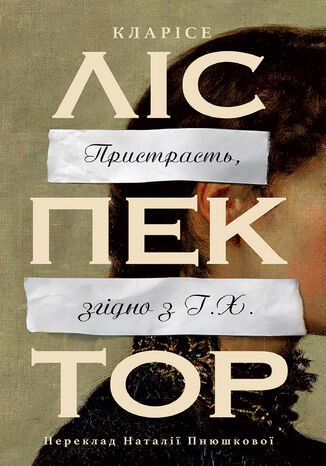 КЛАРІСЕ
ЛІС
Пристрасть,
ПЕК
згідно з Г.Х.
ТОР
Переклад Наталії Пнюшкової